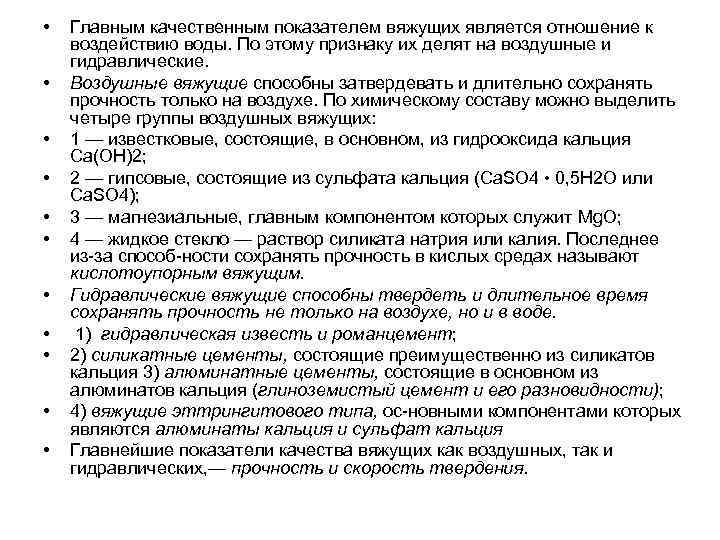 • Главным качественным показателем вяжущих является отношение к воздействию воды. По этому признаку их делят на воздушные и гидравлические.

• Воздушные вяжущие способны затвердевать и длительно сохранять прочность только на воздухе. По химическому составу можно выделить четыре группы воздушных вяжущих:

• 1 — известковые, состоящие, в основном, из гидрооксида кальция Ca(OH)2;

• 2 — гипсовые, состоящие из сульфата кальция (CaSO4 • 0,5H2O или CaSO4);

• 3 — магнезиальные, главным компонентом которых служит MgO;

• 4 — жидкое стекло — раствор силиката натрия или калия. Последнее из-за способ-ности сохранять прочность в кислых средах называют кислотоупорным вяжущим.

• Гидравлические вяжущие способны твердеть и длительное время сохранять прочность не только на воздухе, но и в воде.

• 1) гидравлическая известь и романцемент;

• 2) силикатные цементы, состоящие преимущественно из силикатов кальция 3) алюминатные цементы, состоящие в основном из алюминатов кальция (глиноземистый цемент и его разновидности);

• 4) вяжущие эттрингитового типа, ос-новными компонентами которых являются алюминаты кальция и сульфат кальция

• Главнейшие показатели качества вяжущих как воздушных, так и гидравлических,— прочность и скорость твердения.